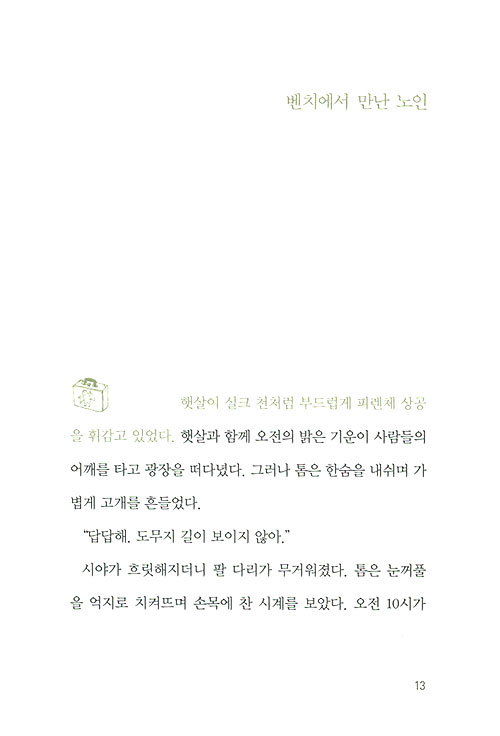 벤치에서 만난 노인

햇살이 실크 천처럼 부드럽게 피렌체 상공을 휘감고 있었다. 햇살과 함께 오전의 밝은 기운이 사람들의 어깨를 타고 광장을 떠다녔다. 그러나 톰은 한숨을 내쉬며 가볍게 고개를 흔들었다.

"답답해. 도무지 길이 보이지 않아."

시야가 흐릿해지더니 팔 다리가 무거워졌다. 톰은 눈꺼풀을 억지로 치켜뜨며 손목에 찬 시계를 보았다. 오전 10시가

13